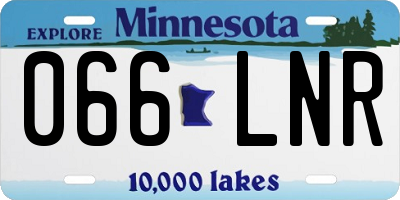 EXPLORE Minnesota

066 LNR

10,000 lakes